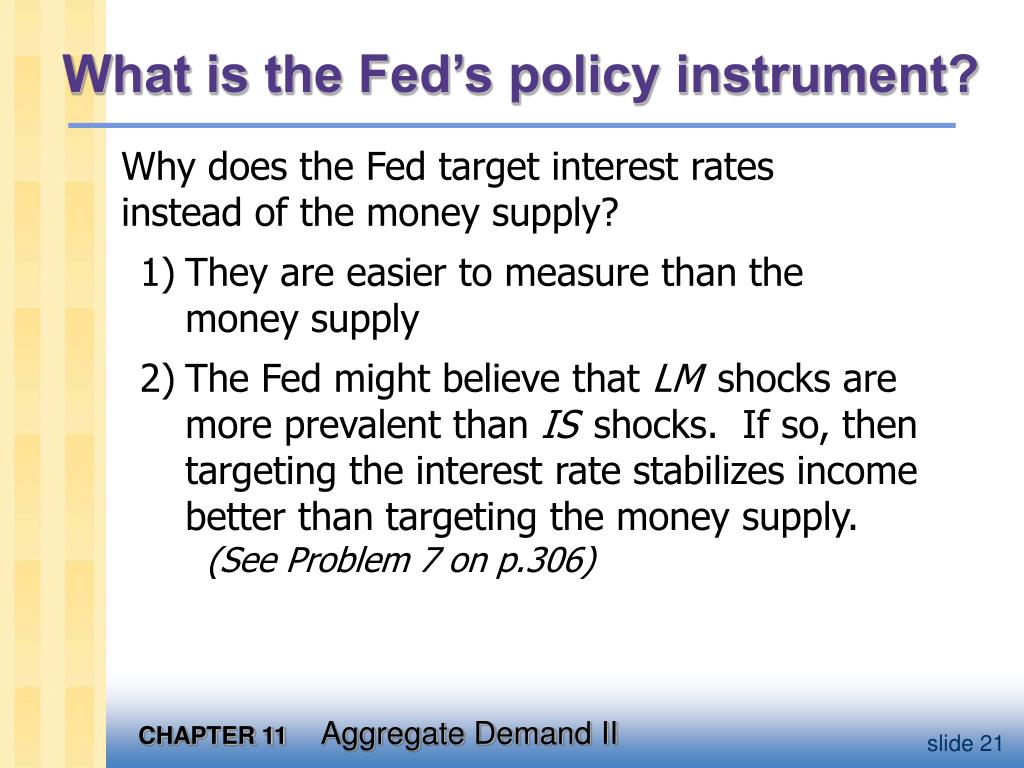 What is the Fed's policy instrument?

Why does the Fed target interest rates instead of the money supply?

1) They are easier to measure than the money supply

2) The Fed might believe that LM shocks are more prevalent than IS shocks. If so, then targeting the interest rate stabilizes income better than targeting the money supply.
(See Problem 7 on p.306)

CHAPTER 11 Aggregate Demand II

slide 21